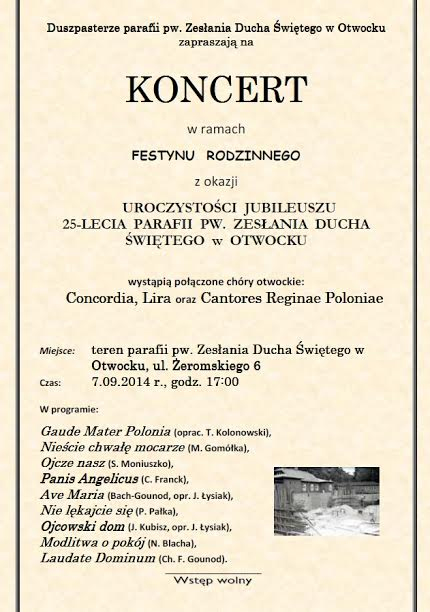 Duszpasterze parafii pw. Zesłania Ducha Świętego w Otwocku zapraszają na

KONCERT

w ramach

FESTYNU RODZINNEGO

z okazji

UROCZYSTOŚCI JUBILEUSZU 25-LECIA PARAFII PW. ZESŁANIA DUCHA ŚWIĘTEGO w OTWOCKU

wystąpią połączone chóry otwockie:
Concordia, Lira oraz Cantores Reginae Poloniae

Miejsce: teren parafii pw. Zesłania Ducha Świętego w Otwocku, ul. Żeromskiego 6
Czas: 7.09.2014 r., godz. 17:00

W programie:

Gaude Mater Polonia (oprac. T. Kolonowski),
Nieście chwałę mocarze (M. Gomółka),
Ojcze nasz (S. Moniuszko),
Panis Angelicus (C. Franck),
Ave Maria (Bach-Gounod, opr. J. Łysiak),
Nie lękajcie się (P. Pałka),
Ojcowski dom (J. Kubisz, opr. J. Łysiak),
Modlitwa o pokój (N. Blacha),
Laudate Dominum (Ch. F. Gounod).

Wstęp wolny